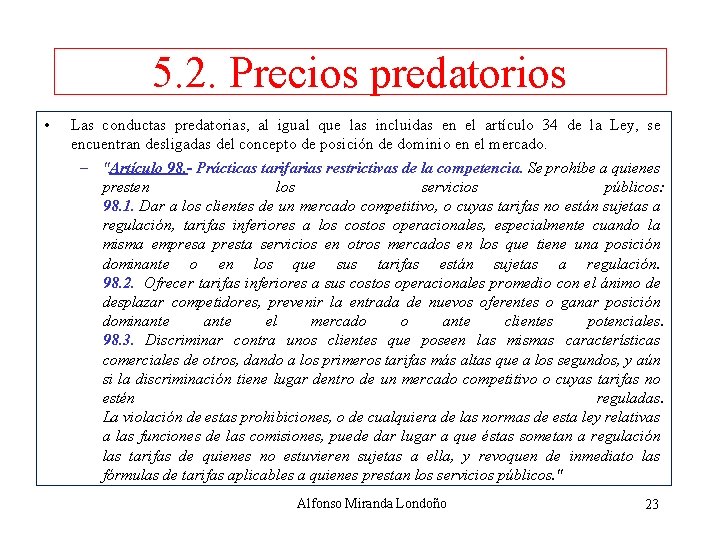 5.2. Precios predatorios

• Las conductas predatorias, al igual que las incluidas en el artículo 34 de la Ley, se encuentran desligadas del concepto de posición de dominio en el mercado.

– "Artículo 98.- Prácticas tarifarias restrictivas de la competencia. Se prohíbe a quienes presten los servicios públicos:
98.1. Dar a los clientes de un mercado competitivo, o cuyas tarifas no están sujetas a regulación, tarifas inferiores a los costos operacionales, especialmente cuando la misma empresa presta servicios en otros mercados en los que tiene una posición dominante o en los que sus tarifas están sujetas a regulación.
98.2. Ofrecer tarifas inferiores a sus costos operacionales promedio con el ánimo de desplazar competidores, prevenir la entrada de nuevos oferentes o ganar posición dominante ante el mercado o ante clientes potenciales.
98.3. Discriminar contra unos clientes que poseen las mismas características comerciales de otros, dando a los primeros tarifas más altas que a los segundos, y aún si la discriminación tiene lugar dentro de un mercado competitivo o cuyas tarifas no estén reguladas.
La violación de estas prohibiciones, o de cualquiera de las normas de esta ley relativas a las funciones de las comisiones, puede dar lugar a que éstas sometan a regulación las tarifas de quienes no estuvieren sujetas a ella, y revoquen de inmediato las fórmulas de tarifas aplicables a quienes prestan los servicios públicos."

Alfonso Miranda Londoño

23